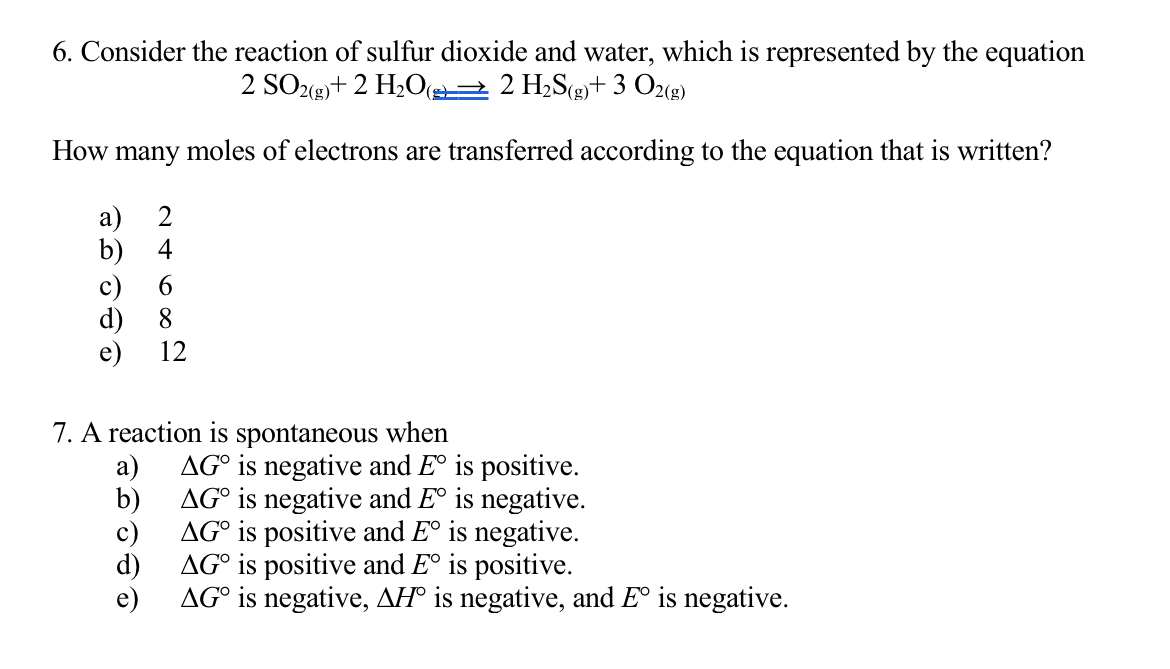 6. Consider the reaction of sulfur dioxide and water, which is represented by the equation

$2\ SO_{2(g)} + 2\ H_2O_{(g)} \rightarrow 2\ H_2S_{(g)} + 3\ O_{2(g)}$

How many moles of electrons are transferred according to the equation that is written?

a) 2
b) 4
c) 6
d) 8
e) 12

7. A reaction is spontaneous when
a) $\Delta G°$ is negative and $E°$ is positive.
b) $\Delta G°$ is negative and $E°$ is negative.
c) $\Delta G°$ is positive and $E°$ is negative.
d) $\Delta G°$ is positive and $E°$ is positive.
e) $\Delta G°$ is negative, $\Delta H°$ is negative, and $E°$ is negative.